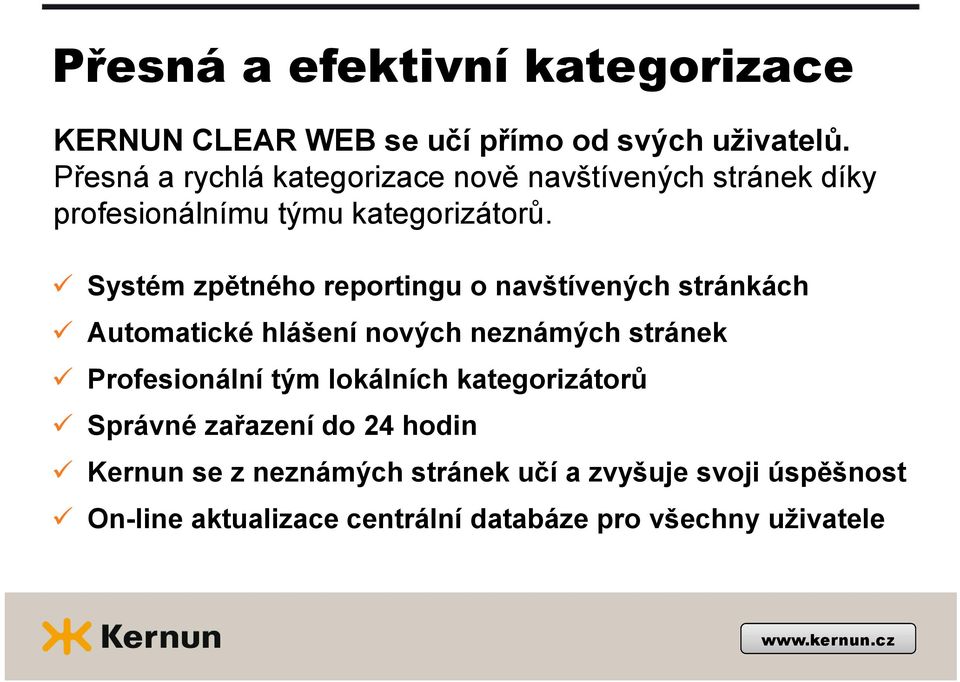 Přesná a efektivní kategorizace

KERNUN CLEAR WEB se učí přímo od svých uživatelů. Přesná a rychlá kategorizace nově navštívených stránek díky profesionálnímu týmu kategorizátorů.

✓ Systém zpětného reportingu o navštívených stránkách
✓ Automatické hlášení nových neznámých stránek
✓ Profesionální tým lokálních kategorizátorů
✓ Správné zařazení do 24 hodin
✓ Kernun se z neznámých stránek učí a zvyšuje svoji úspěšnost
✓ On-line aktualizace centrální databáze pro všechny uživatele

Kernun

www.kernun.cz